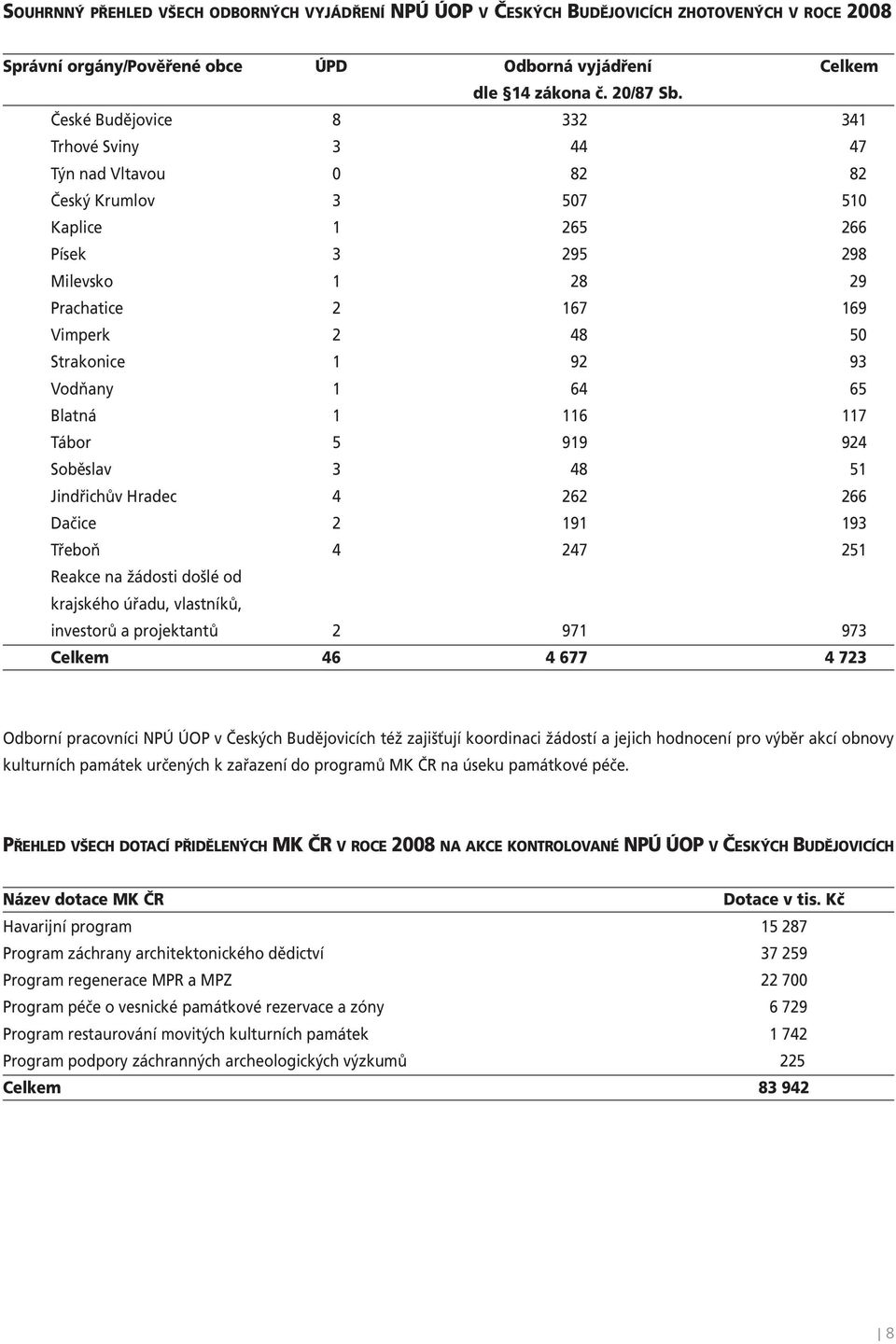 SOUHRNNÝ PŘEHLED VŠECH ODBORNÝCH VYJÁDŘENÍ NPÚ ÚOP V ČESKÝCH BUDĚJOVICÍCH ZHOTOVENÝCH V ROCE 2008

| Správní orgány/Pověřené obce | ÚPD | Odborná vyjádření dle §14 zákona č. 20/87 Sb. | Celkem |
|---|---|---|---|
| České Budějovice | 8 | 332 | 341 |
| Trhové Sviny | 3 | 44 | 47 |
| Týn nad Vltavou | 0 | 82 | 82 |
| Český Krumlov | 3 | 507 | 510 |
| Kaplice | 1 | 265 | 266 |
| Písek | 3 | 295 | 298 |
| Milevsko | 1 | 28 | 29 |
| Prachatice | 2 | 167 | 169 |
| Vimperk | 2 | 48 | 50 |
| Strakonice | 1 | 92 | 93 |
| Vodňany | 1 | 64 | 65 |
| Blatná | 1 | 116 | 117 |
| Tábor | 5 | 919 | 924 |
| Soběslav | 3 | 48 | 51 |
| Jindřichův Hradec | 4 | 262 | 266 |
| Dačice | 2 | 191 | 193 |
| Třeboň | 4 | 247 | 251 |
| Reakce na žádosti došlé od krajského úřadu, vlastníků, investorů a projektantů | 2 | 971 | 973 |
| Celkem | 46 | 4 677 | 4 723 |

Odborní pracovníci NPÚ ÚOP v Českých Budějovicích též zajišťují koordinaci žádostí a jejich hodnocení pro výběr akcí obnovy kulturních památek určených k zařazení do programů MK ČR na úseku památkové péče.

PŘEHLED VŠECH DOTACÍ PŘIDĚLENÝCH MK ČR V ROCE 2008 NA AKCE KONTROLOVANÉ NPÚ ÚOP V ČESKÝCH BUDĚJOVICÍCH

| Název dotace MK ČR | Dotace v tis. Kč |
|---|---|
| Havarijní program | 15 287 |
| Program záchrany architektonického dědictví | 37 259 |
| Program regenerace MPR a MPZ | 22 700 |
| Program péče o vesnické památkové rezervace a zóny | 6 729 |
| Program restaurování movitých kulturních památek | 1 742 |
| Program podpory záchranných archeologických výzkumů | 225 |
| Celkem | 83 942 |

8